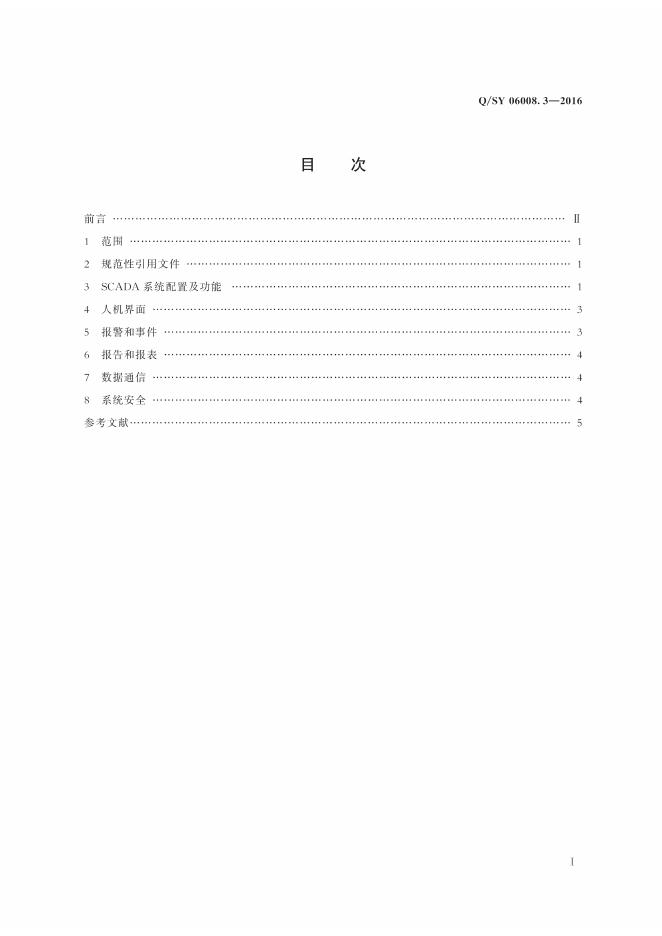 Q/SY 06008.3—2016

目 次

前言 Ⅱ

1 范围 1

2 规范性引用文件 1

3 SCADA系统配置及功能 1

4 人机界面 3

5 报警和事件 3

6 报告和报表 4

7 数据通信 4

8 系统安全 4

参考文献 5

I